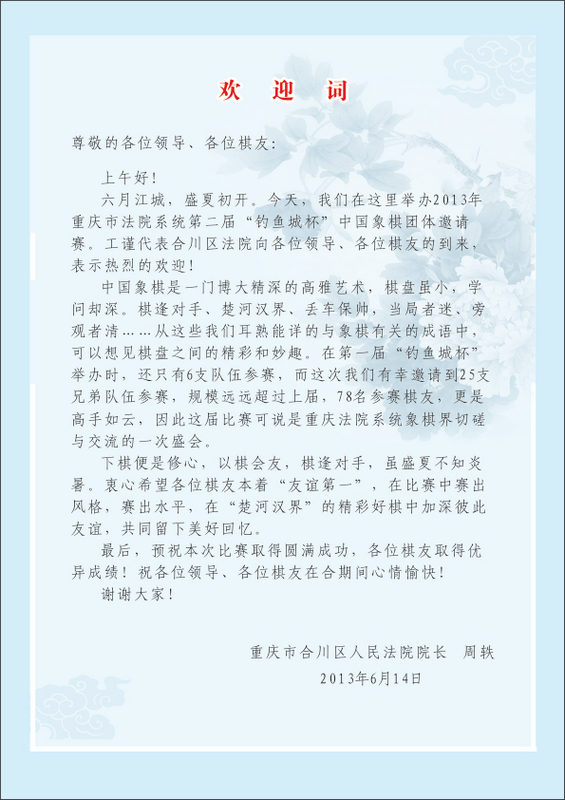 欢 迎 词

尊敬的各位领导、各位棋友：

上午好！

六月江城，盛夏初开。今天，我们在这里举办2013年重庆市法院系统第二届“钓鱼城杯”中国象棋团体邀请赛。工谨代表合川区法院向各位领导、各位棋友的到来，表示热烈的欢迎！

中国象棋是一门博大精深的高雅艺术，棋盘虽小，学问却深。棋逢对手、楚河汉界、丢车保帅，当局者迷、旁观者清……从这些我们耳熟能详的与象棋有关的成语中，可以想见棋盘之间的精彩和妙趣。在第一届“钓鱼城杯”举办时，还只有6支队伍参赛，而这次我们有幸邀请到25支兄弟队伍参赛，规模远远超过上届，78名参赛棋友，更是高手如云，因此这届比赛可说是重庆法院系统象棋界切磋与交流的一次盛会。

下棋便是修心，以棋会友，棋逢对手，虽盛夏不知炎暑。衷心希望各位棋友本着“友谊第一”，在比赛中赛出风格，赛出水平，在“楚河汉界”的精彩好棋中加深彼此友谊，共同留下美好回忆。

最后，预祝本次比赛取得圆满成功，各位棋友取得优异成绩！祝各位领导、各位棋友在合期间心情愉快！

谢谢大家！

重庆市合川区人民法院院长 周轶

2013年6月14日